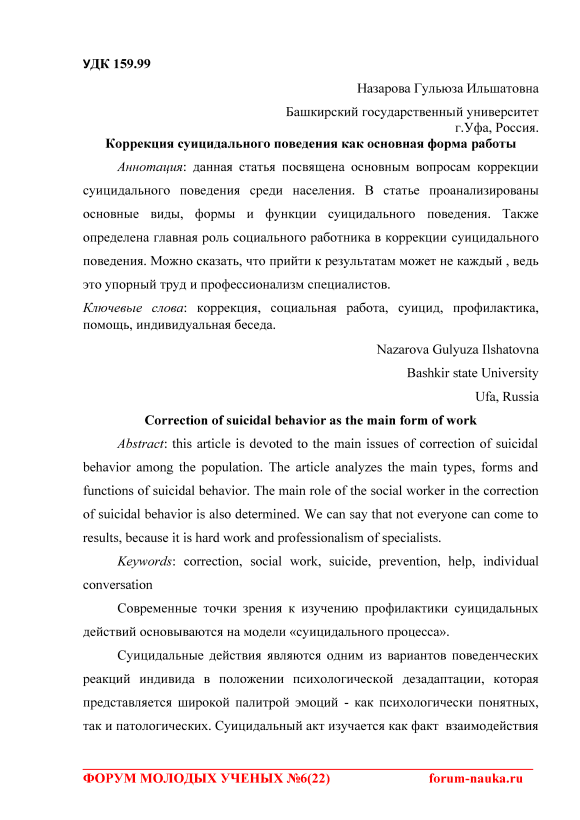 УДК 159.99

Назарова Гульюза Ильшатовна

Башкирский государственный университет
г.Уфа, Россия.

Коррекция суицидального поведения как основная форма работы

Аннотация: данная статья посвящена основным вопросам коррекции суицидального поведения среди населения. В статье проанализированы основные виды, формы и функции суицидального поведения. Также определена главная роль социального работника в коррекции суицидального поведения. Можно сказать, что прийти к результатам может не каждый , ведь это упорный труд и профессионализм специалистов.

Ключевые слова: коррекция, социальная работа, суицид, профилактика, помощь, индивидуальная беседа.

Nazarova Gulyuza Ilshatovna

Bashkir state University

Ufa, Russia

Correction of suicidal behavior as the main form of work

Abstract: this article is devoted to the main issues of correction of suicidal behavior among the population. The article analyzes the main types, forms and functions of suicidal behavior. The main role of the social worker in the correction of suicidal behavior is also determined. We can say that not everyone can come to results, because it is hard work and professionalism of specialists.

Keywords: correction, social work, suicide, prevention, help, individual conversation

Современные точки зрения к изучению профилактики суицидальных действий основываются на модели «суицидального процесса».

Суицидальные действия являются одним из вариантов поведенческих реакций индивида в положении психологической дезадаптации, которая представляется широкой палитрой эмоций - как психологически понятных, так и патологических. Суицидальный акт изучается как факт взаимодействия

ФОРУМ МОЛОДЫХ УЧЕНЫХ №6(22) forum-nauka.ru